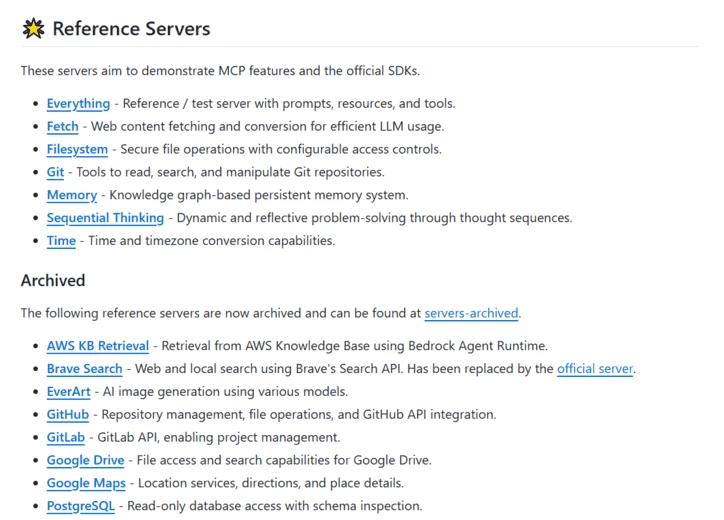 Reference Servers

These servers aim to demonstrate MCP features and the official SDKs.

- Everything - Reference / test server with prompts, resources, and tools.
- Fetch - Web content fetching and conversion for efficient LLM usage.
- Filesystem - Secure file operations with configurable access controls.
- Git - Tools to read, search, and manipulate Git repositories.
- Memory - Knowledge graph-based persistent memory system.
- Sequential Thinking - Dynamic and reflective problem-solving through thought sequences.
- Time - Time and timezone conversion capabilities.

Archived

The following reference servers are now archived and can be found at servers-archived.

- AWS KB Retrieval - Retrieval from AWS Knowledge Base using Bedrock Agent Runtime.
- Brave Search - Web and local search using Brave's Search API. Has been replaced by the official server.
- EverArt - AI image generation using various models.
- GitHub - Repository management, file operations, and GitHub API integration.
- GitLab - GitLab API, enabling project management.
- Google Drive - File access and search capabilities for Google Drive.
- Google Maps - Location services, directions, and place details.
- PostgreSQL - Read-only database access with schema inspection.